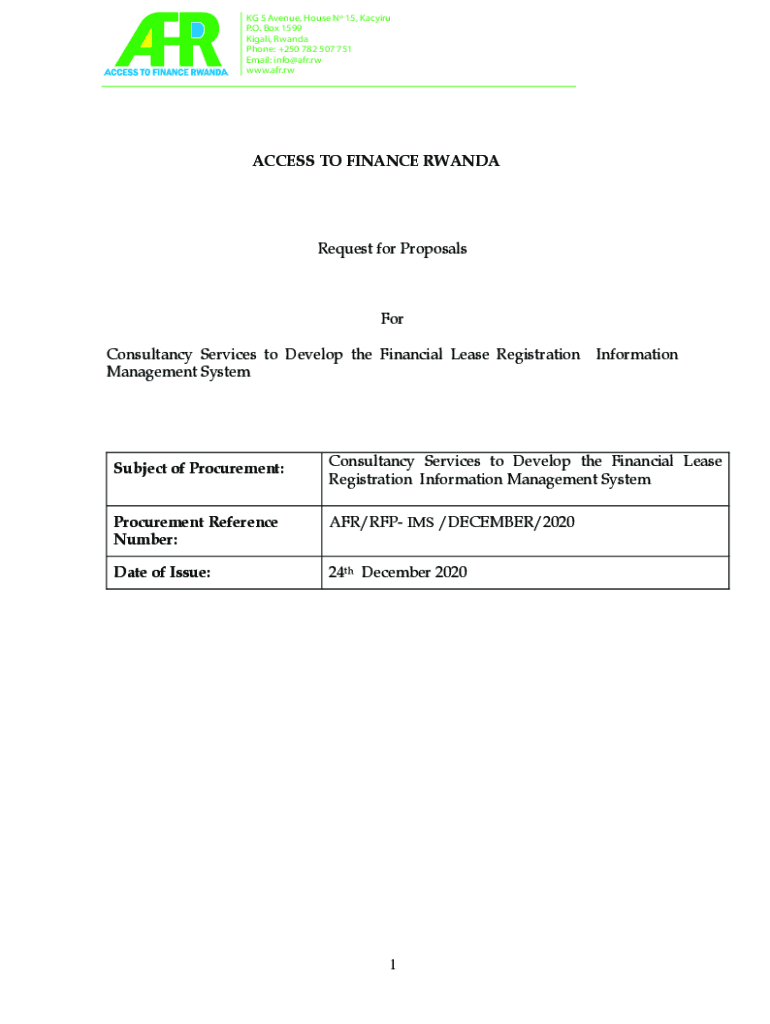 AFR
ACCESS TO FINANCE RWANDA

KG 5 Avenue, House N° 15, Kacyiru
P.O. Box 1599
Kigali, Rwanda
Phone: +250 782 507 751
Email: info@afr.rw
www.afr.rw

ACCESS TO FINANCE RWANDA

Request for Proposals

For

Consultancy Services to Develop the Financial Lease Registration Information Management System

| Subject of Procurement: | Consultancy Services to Develop the Financial Lease Registration Information Management System |
|---|---|
| Procurement Reference Number: | AFR/RFP- IMS /DECEMBER/2020 |
| Date of Issue: | 24th December 2020 |

1